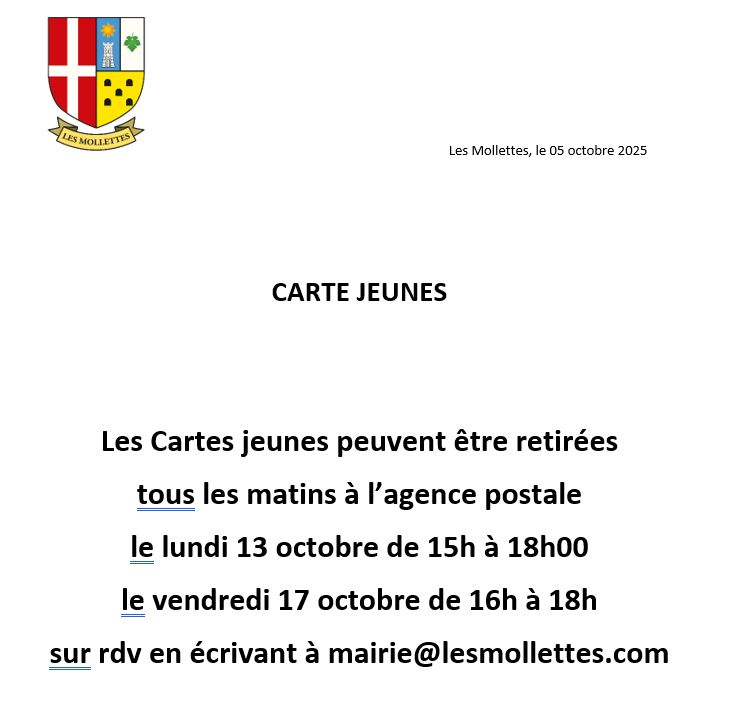 LES MOLLETTES

Les Mollettes, le 05 octobre 2025

CARTE JEUNES

Les Cartes jeunes peuvent être retirées

tous les matins à l’agence postale

le lundi 13 octobre de 15h à 18h00

le vendredi 17 octobre de 16h à 18h

sur rdv en écrivant à mairie@lesmollettes.com